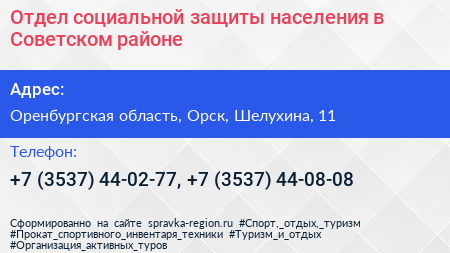 Отдел социальной защиты населения в Советском районе

Адрес:

Оренбургская область, Орск, Шелухина, 11

Телефон:

+7 (3537) 44-02-77, +7 (3537) 44-08-08

Сформированно на сайте spravka-region.ru #Спорт,_отдых,_туризм #Прокат_спортивного_инвентаря_техники #Туризм_и_отдых #Организация_активных_туров